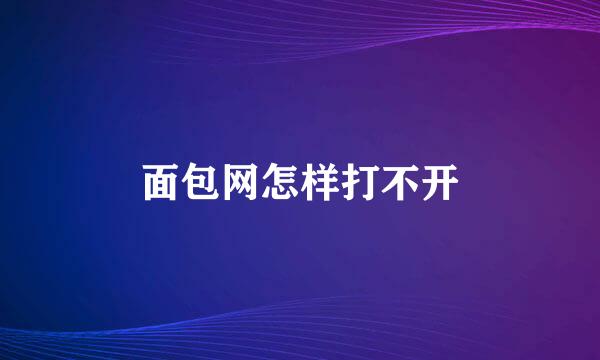 面包网怎样打不开